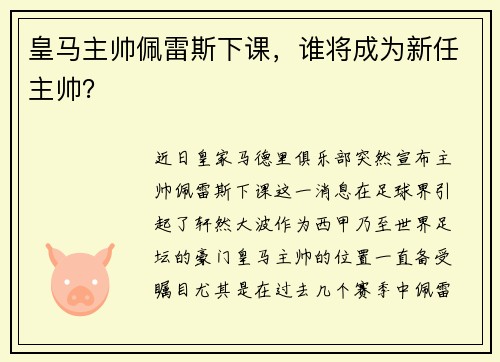 皇马主帅佩雷斯下课，谁将成为新任主帅?

近日皇家马德里俱乐部突然宣布主帅佩雷斯下课这一消息在足球界引起了轩然大波作为西甲乃至世界足坛的豪门皇马主帅的位置一直备受瞩目尤其是在过去几个赛季中佩雷